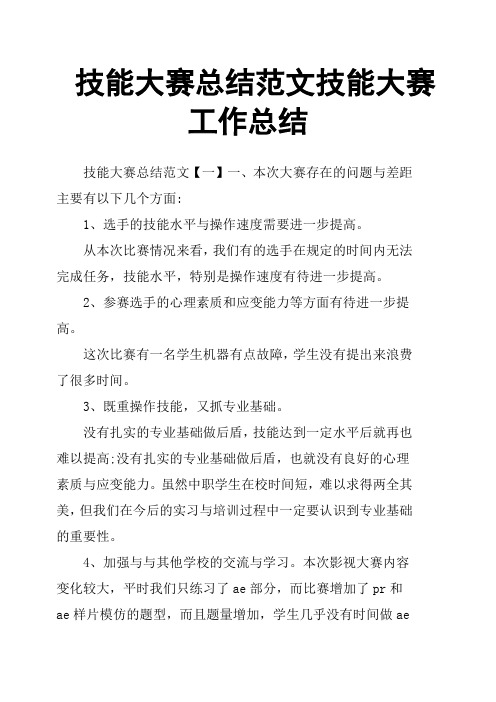 技能大赛总结范文技能大赛工作总结

技能大赛总结范文【一】一、本次大赛存在的问题与差距主要有以下几个方面：

1、选手的技能水平与操作速度需要进一步提高。

从本次比赛情况来看，我们有的选手在规定的时间内无法完成任务，技能水平，特别是操作速度有待进一步提高。

2、参赛选手的心理素质和应变能力等方面有待进一步提高。

这次比赛有一名学生机器有点故障，学生没有提出来浪费了很多时间。

3、既重操作技能，又抓专业基础。

没有扎实的专业基础做后盾，技能达到一定水平后就再也难以提高;没有扎实的专业基础做后盾，也就没有良好的心理素质与应变能力。虽然中职学生在校时间短，难以求得两全其美，但我们在今后的实习与培训过程中一定要认识到专业基础的重要性。

4、加强与与其他学校的交流与学习。本次影视大赛内容变化较大，平时我们只练习了 ae 部分，而比赛增加了 pr 和 ae 样片模仿的题型，而且题量增加，学生几乎没有时间做 ae